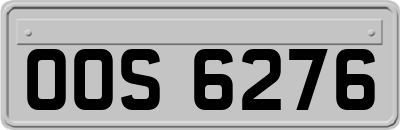 OOS 6276